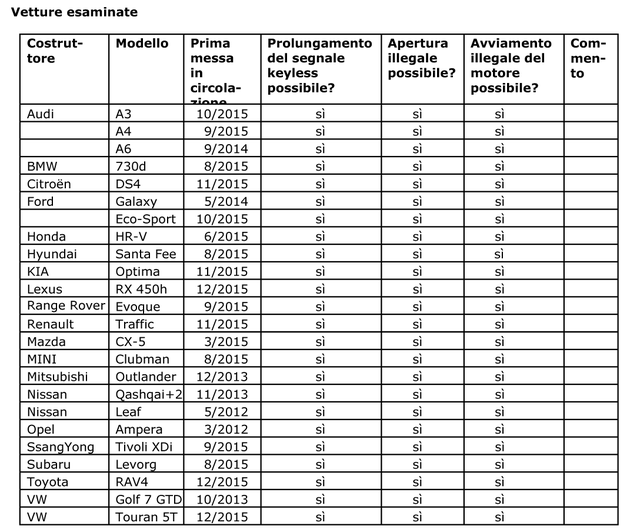 Vetture esaminate

| Costruttore | Modello | Prima messa in circolazione | Prolungamento del segnale keyless possibile? | Apertura illegale possibile? | Avviamento illegale del motore possibile? | Commento |
|---|---|---|---|---|---|---|
| Audi | A3 | 10/2015 | sì | sì | sì | |
| | A4 | 9/2015 | sì | sì | sì | |
| | A6 | 9/2014 | sì | sì | sì | |
| BMW | 730d | 8/2015 | sì | sì | sì | |
| Citroën | DS4 | 11/2015 | sì | sì | sì | |
| Ford | Galaxy | 5/2014 | sì | sì | sì | |
| | Eco-Sport | 10/2015 | sì | sì | sì | |
| Honda | HR-V | 6/2015 | sì | sì | sì | |
| Hyundai | Santa Fee | 8/2015 | sì | sì | sì | |
| KIA | Optima | 11/2015 | sì | sì | sì | |
| Lexus | RX 450h | 12/2015 | sì | sì | sì | |
| Range Rover | Evoque | 9/2015 | sì | sì | sì | |
| Renault | Traffic | 11/2015 | sì | sì | sì | |
| Mazda | CX-5 | 3/2015 | sì | sì | sì | |
| MINI | Clubman | 8/2015 | sì | sì | sì | |
| Mitsubishi | Outlander | 12/2013 | sì | sì | sì | |
| Nissan | Qashqai+2 | 11/2013 | sì | sì | sì | |
| Nissan | Leaf | 5/2012 | sì | sì | sì | |
| Opel | Ampera | 3/2012 | sì | sì | sì | |
| SsangYong | Tivoli XDi | 9/2015 | sì | sì | sì | |
| Subaru | Levorg | 8/2015 | sì | sì | sì | |
| Toyota | RAV4 | 12/2015 | sì | sì | sì | |
| VW | Golf 7 GTD | 10/2013 | sì | sì | sì | |
| VW | Touran 5T | 12/2015 | sì | sì | sì | |